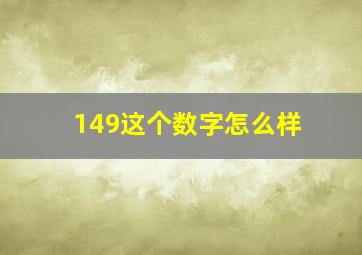 149这个数字怎么样